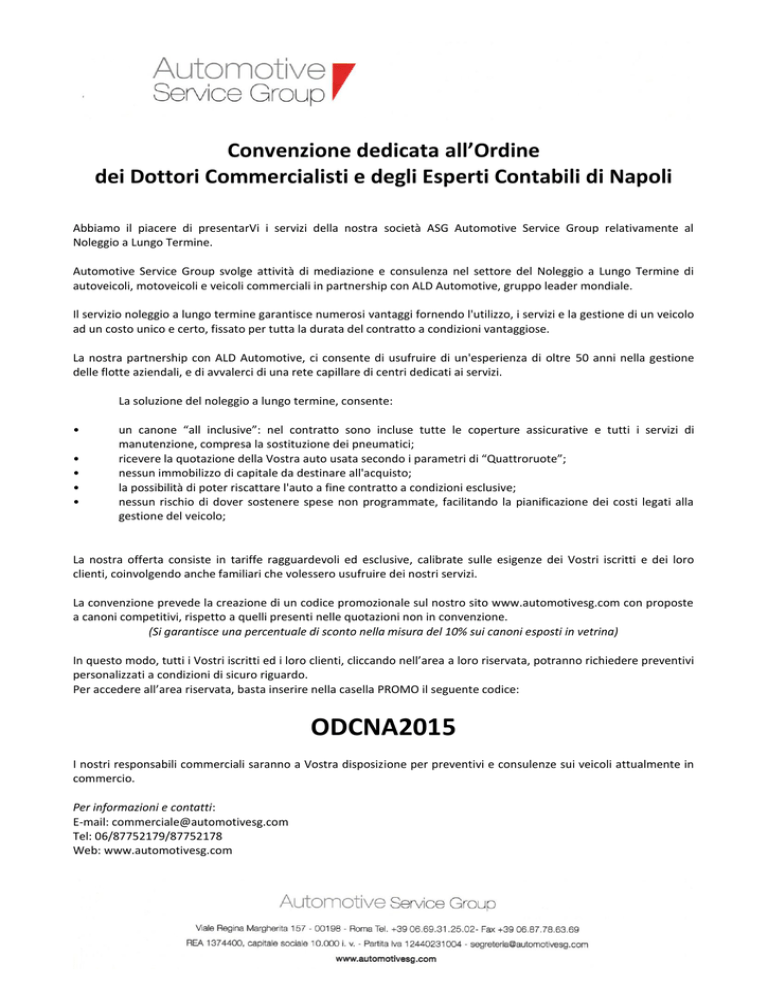 Automotive
Service Group

Convenzione dedicata all'Ordine
dei Dottori Commercialisti e degli Esperti Contabili di Napoli

Abbiamo il piacere di presentarVi i servizi della nostra società ASG Automotive Service Group relativamente al Noleggio a Lungo Termine.

Automotive Service Group svolge attività di mediazione e consulenza nel settore del Noleggio a Lungo Termine di autoveicoli, motoveicoli e veicoli commerciali in partnership con ALD Automotive, gruppo leader mondiale.

Il servizio noleggio a lungo termine garantisce numerosi vantaggi fornendo l'utilizzo, i servizi e la gestione di un veicolo ad un costo unico e certo, fissato per tutta la durata del contratto a condizioni vantaggiose.

La nostra partnership con ALD Automotive, ci consente di usufruire di un'esperienza di oltre 50 anni nella gestione delle flotte aziendali, e di avvalerci di una rete capillare di centri dedicati ai servizi.

La soluzione del noleggio a lungo termine, consente:

• un canone "all inclusive": nel contratto sono incluse tutte le coperture assicurative e tutti i servizi di manutenzione, compresa la sostituzione dei pneumatici;
• ricevere la quotazione della Vostra auto usata secondo i parametri di "Quattroruote";
• nessun immobilizzo di capitale da destinare all'acquisto;
• la possibilità di poter riscattare l'auto a fine contratto a condizioni esclusive;
• nessun rischio di dover sostenere spese non programmate, facilitando la pianificazione dei costi legati alla gestione del veicolo;

La nostra offerta consiste in tariffe ragguardevoli ed esclusive, calibrate sulle esigenze dei Vostri iscritti e dei loro clienti, coinvolgendo anche familiari che volessero usufruire dei nostri servizi.

La convenzione prevede la creazione di un codice promozionale sul nostro sito www.automotivesg.com con proposte a canoni competitivi, rispetto a quelli presenti nelle quotazioni non in convenzione.
(Si garantisce una percentuale di sconto nella misura del 10% sui canoni esposti in vetrina)

In questo modo, tutti i Vostri iscritti ed i loro clienti, cliccando nell'area a loro riservata, potranno richiedere preventivi personalizzati a condizioni di sicuro riguardo.
Per accedere all'area riservata, basta inserire nella casella PROMO il seguente codice:

ODCNA2015

I nostri responsabili commerciali saranno a Vostra disposizione per preventivi e consulenze sui veicoli attualmente in commercio.

Per informazioni e contatti:
E-mail: commerciale@automotivesg.com
Tel: 06/87752179/87752178
Web: www.automotivesg.com

Automotive Service Group
Viale Regina Margherita 157 - 00198 - Roma Tel. +39 06.69.31.25.02- Fax +39 06.87.78.63.69
REA 1374400, capitale sociale 10.000 i. v. - Partita Iva 12440231004 - segreteria@automotivesg.com
www.automotivesg.com